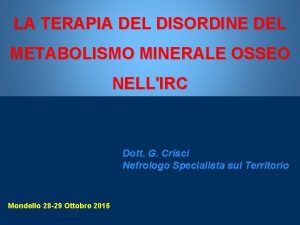 LA TERAPIA DEL DISORDINE DEL METABOLISMO MINERALE OSSEO NELL'IRC

Dott. G. Crisci
Nefrologo Specialista sul Territorio

Mondello 28-29 Ottobre 2016